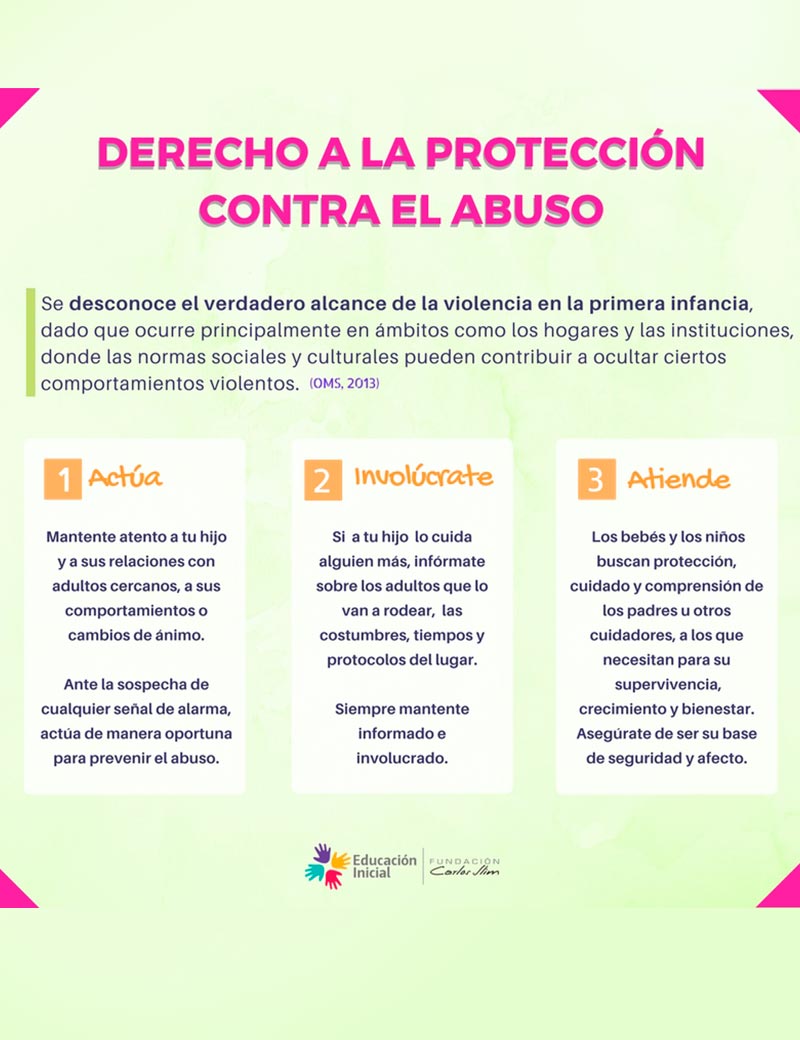 DERECHO A LA PROTECCIÓN CONTRA EL ABUSO

Se desconoce el verdadero alcance de la violencia en la primera infancia, dado que ocurre principalmente en ámbitos como los hogares y las instituciones, donde las normas sociales y culturales pueden contribuir a ocultar ciertos comportamientos violentos. (OMS, 2013)

1 Actúa

Mantente atento a tu hijo y a sus relaciones con adultos cercanos, a sus comportamientos o cambios de ánimo.

Ante la sospecha de cualquier señal de alarma, actúa de manera oportuna para prevenir el abuso.

2 Involúcrate

Si a tu hijo lo cuida alguien más, infórmate sobre los adultos que lo van a rodear, las costumbres, tiempos y protocolos del lugar.

Siempre mantente informado e involucrado.

3 Atiende

Los bebés y los niños buscan protección, cuidado y comprensión de los padres u otros cuidadores, a los que necesitan para su supervivencia, crecimiento y bienestar. Asegúrate de ser su base de seguridad y afecto.

Educación Inicial
FUNDACIÓN Carlos Slim